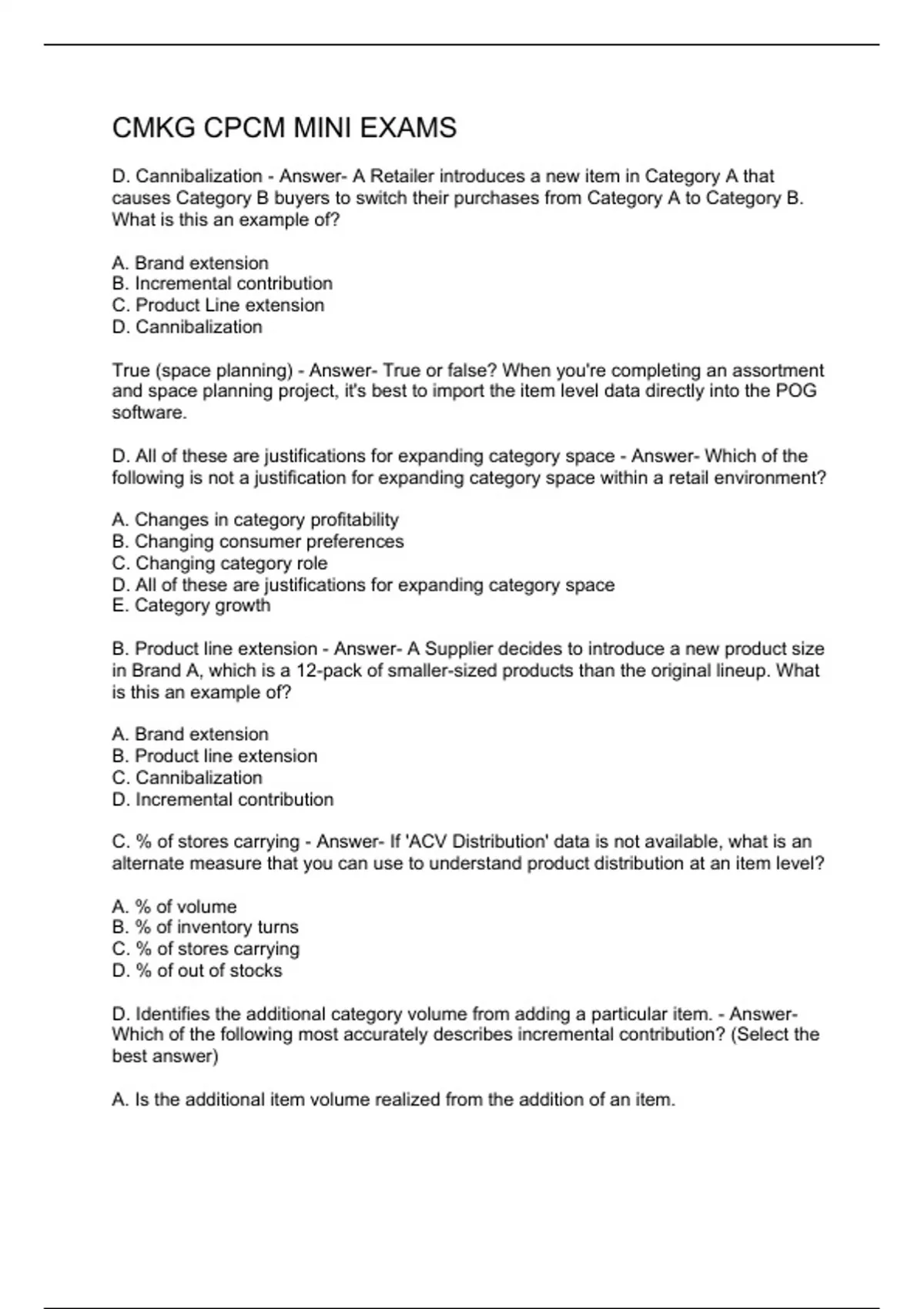 CMKG CPCM MINI EXAMS

D. Cannibalization - Answer- A Retailer introduces a new item in Category A that causes Category B buyers to switch their purchases from Category A to Category B. What is this an example of?

A. Brand extension
B. Incremental contribution
C. Product Line extension
D. Cannibalization

True (space planning) - Answer- True or false? When you're completing an assortment and space planning project, it's best to import the item level data directly into the POG software.

D. All of these are justifications for expanding category space - Answer- Which of the following is not a justification for expanding category space within a retail environment?

A. Changes in category profitability
B. Changing consumer preferences
C. Changing category role
D. All of these are justifications for expanding category space
E. Category growth

B. Product line extension - Answer- A Supplier decides to introduce a new product size in Brand A, which is a 12-pack of smaller-sized products than the original lineup. What is this an example of?

A. Brand extension
B. Product line extension
C. Cannibalization
D. Incremental contribution

C. % of stores carrying - Answer- If 'ACV Distribution' data is not available, what is an alternate measure that you can use to understand product distribution at an item level?

A. % of volume
B. % of inventory turns
C. % of stores carrying
D. % of out of stocks

D. Identifies the additional category volume from adding a particular item. - Answer- Which of the following most accurately describes incremental contribution? (Select the best answer)

A. Is the additional item volume realized from the addition of an item.